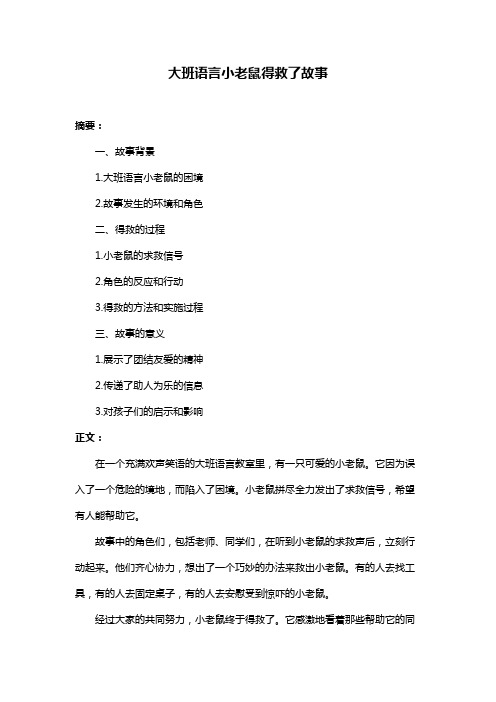 大班语言小老鼠得救了故事

摘要：

一、故事背景

1.大班语言小老鼠的困境

2.故事发生的环境和角色

二、得救的过程

1.小老鼠的求救信号

2.角色的反应和行动

3.得救的方法和实施过程

三、故事的意义

1.展示了团结友爱的精神

2.传递了助人为乐的信息

3.对孩子们的启示和影响

正文：

在一个充满欢声笑语的大班语言教室里，有一只可爱的小老鼠。它因为误入了一个危险的境地，而陷入了困境。小老鼠拼尽全力发出了求救信号，希望有人能帮助它。

故事中的角色们，包括老师、同学们，在听到小老鼠的求救声后，立刻行动起来。他们齐心协力，想出了一个巧妙的办法来救出小老鼠。有的人去找工具，有的人去固定桌子，有的人去安慰受到惊吓的小老鼠。

经过大家的共同努力，小老鼠终于得救了。它感激地看着那些帮助它的同